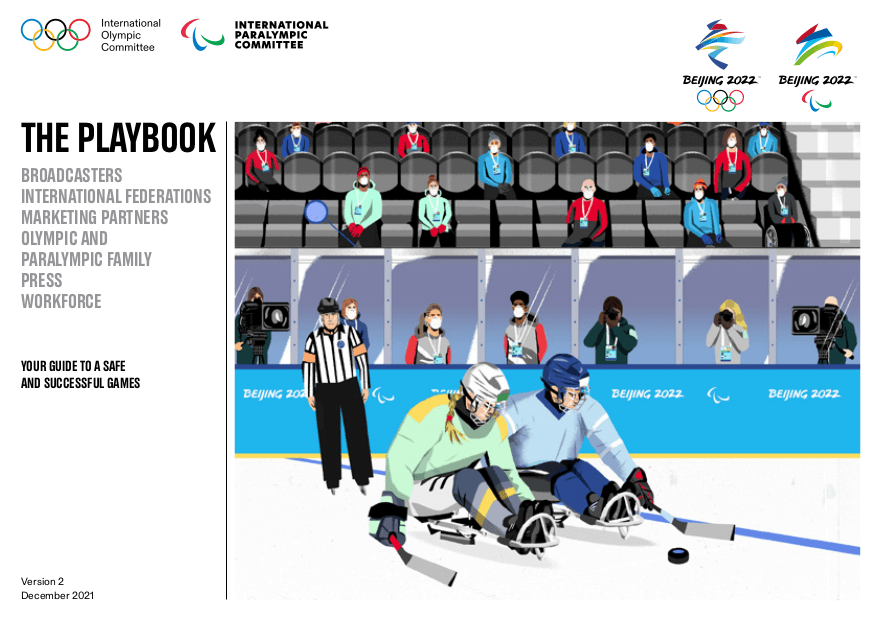 International
Olympic
Committee

INTERNATIONAL
PARALYMPIC
COMMITTEE

BEIJING 2022

BEIJING 2022

THE PLAYBOOK

BROADCASTERS
INTERNATIONAL FEDERATIONS
MARKETING PARTNERS
OLYMPIC AND
PARALYMPIC FAMILY
PRESS
WORKFORCE

YOUR GUIDE TO A SAFE
AND SUCCESSFUL GAMES

BEIJING 2022

BEIJING 2022

BEIJING 2022

Version 2
December 2021